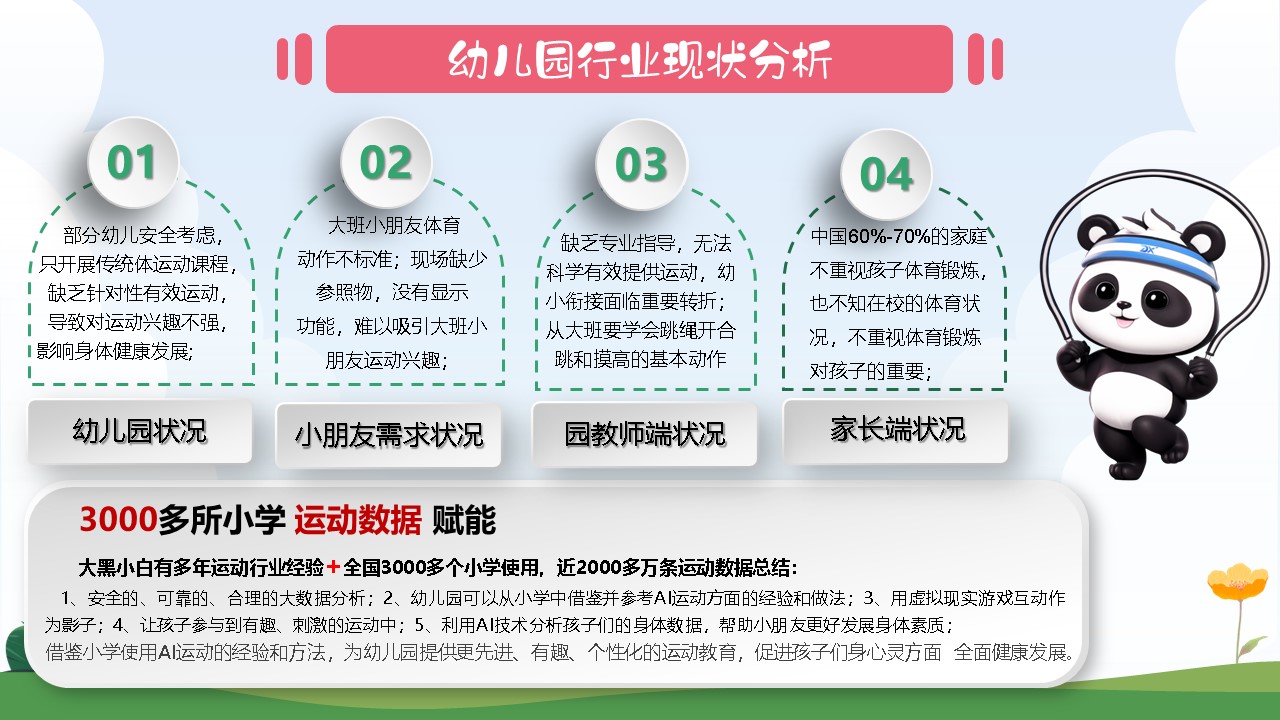 幼儿园行业现状分析

01

部分幼儿安全考虑，只开展传统体运动课程，缺乏针对性有效运动，导致对运动兴趣不强，影响身体健康发展；

幼儿园状况

02

大班小朋友体育动作不标准；现场缺少参照物，没有显示功能，难以吸引大班小朋友运动兴趣；

小朋友需求状况

03

缺乏专业指导，无法科学有效提供运动，幼小衔接面临重要转折；从大班要学会跳绳开合跳和摸高的基本动作

园教师端状况

04

中国60%-70%的家庭不重视孩子体育锻炼，也不知在校的体育状况，不重视体育锻炼对孩子的重要；

家长端状况

3000多所小学 运动数据 赋能

大黑小白有多年运动行业经验＋全国3000多个小学使用，近2000多万条运动数据总结：

1、安全的、可靠的、合理的大数据分析；2、幼儿园可以从小学中借鉴并参考AI运动方面的经验和做法；3、用虚拟现实游戏互动作为影子；4、让孩子参与到有趣、刺激的运动中；5、利用AI技术分析孩子们的身体数据，帮助小朋友更好发展身体素质；

借鉴小学使用AI运动的经验和方法，为幼儿园提供更先进、有趣、个性化的运动教育，促进孩子们身心灵方面 全面健康发展。